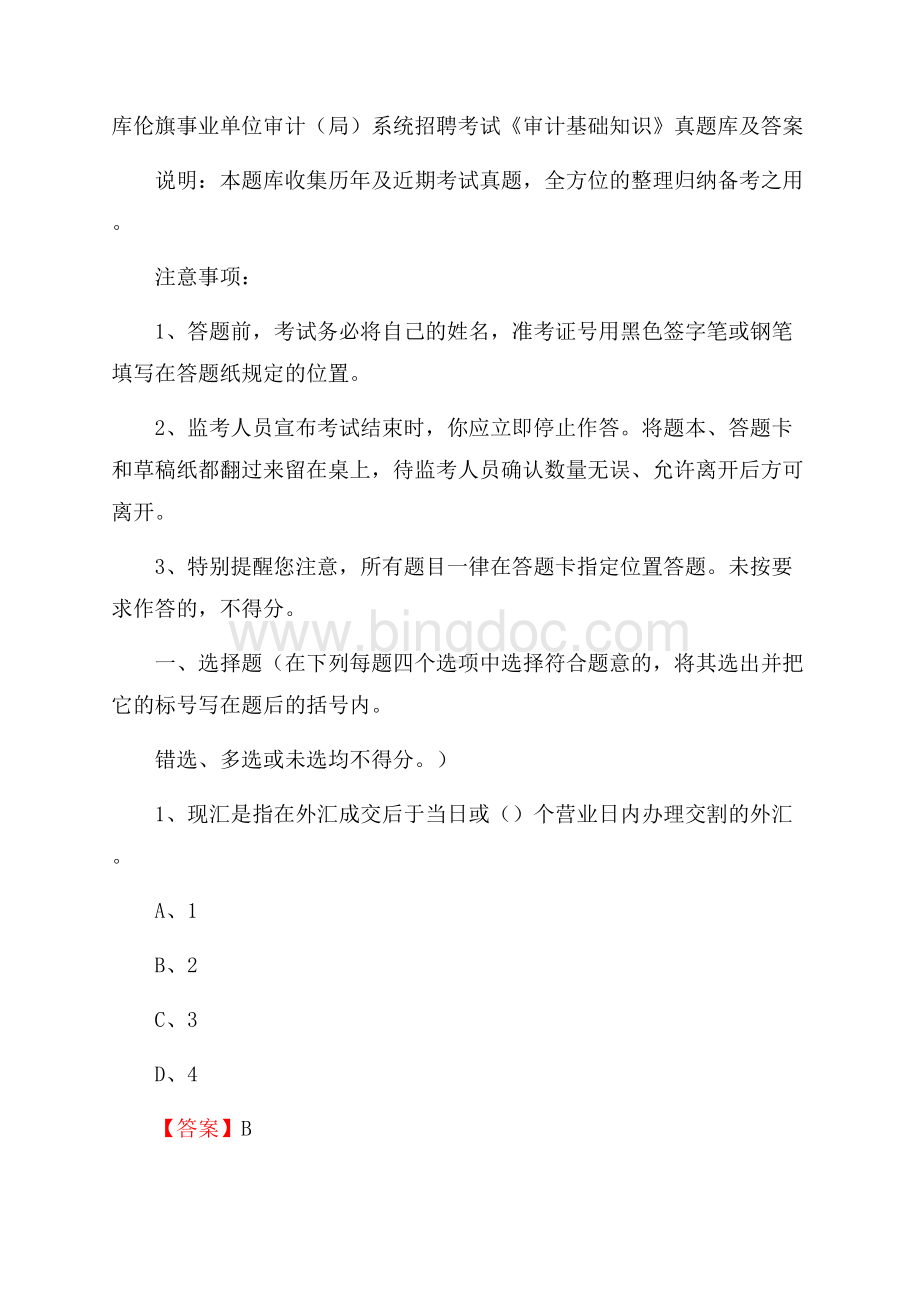 库伦旗事业单位审计（局）系统招聘考试《审计基础知识》真题库及答案

说明：本题库收集历年及近期考试真题，全方位的整理归纳备考之用。

注意事项：

1、答题前，考试务必将自己的姓名，准考证号用黑色签字笔或钢笔填写在答题纸规定的位置。

2、监考人员宣布考试结束时，你应立即停止作答。将题本、答题卡和草稿纸都翻过来留在桌上，待监考人员确认数量无误、允许离开后方可离开。

3、特别提醒您注意，所有题目一律在答题卡指定位置答题。未按要求作答的，不得分。

www.bingdoc.com

一、选择题（在下列每题四个选项中选择符合题意的，将其选出并把它的标号写在题后的括号内。

错选、多选或未选均不得分。）

1、现汇是指在外汇成交后于当日或（）个营业日内办理交割的外汇。

A、1

B、2

C、3

D、4

【答案】B